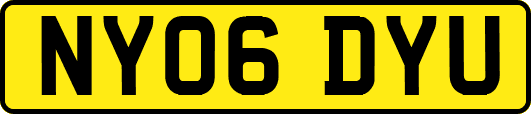 NY06 DYU